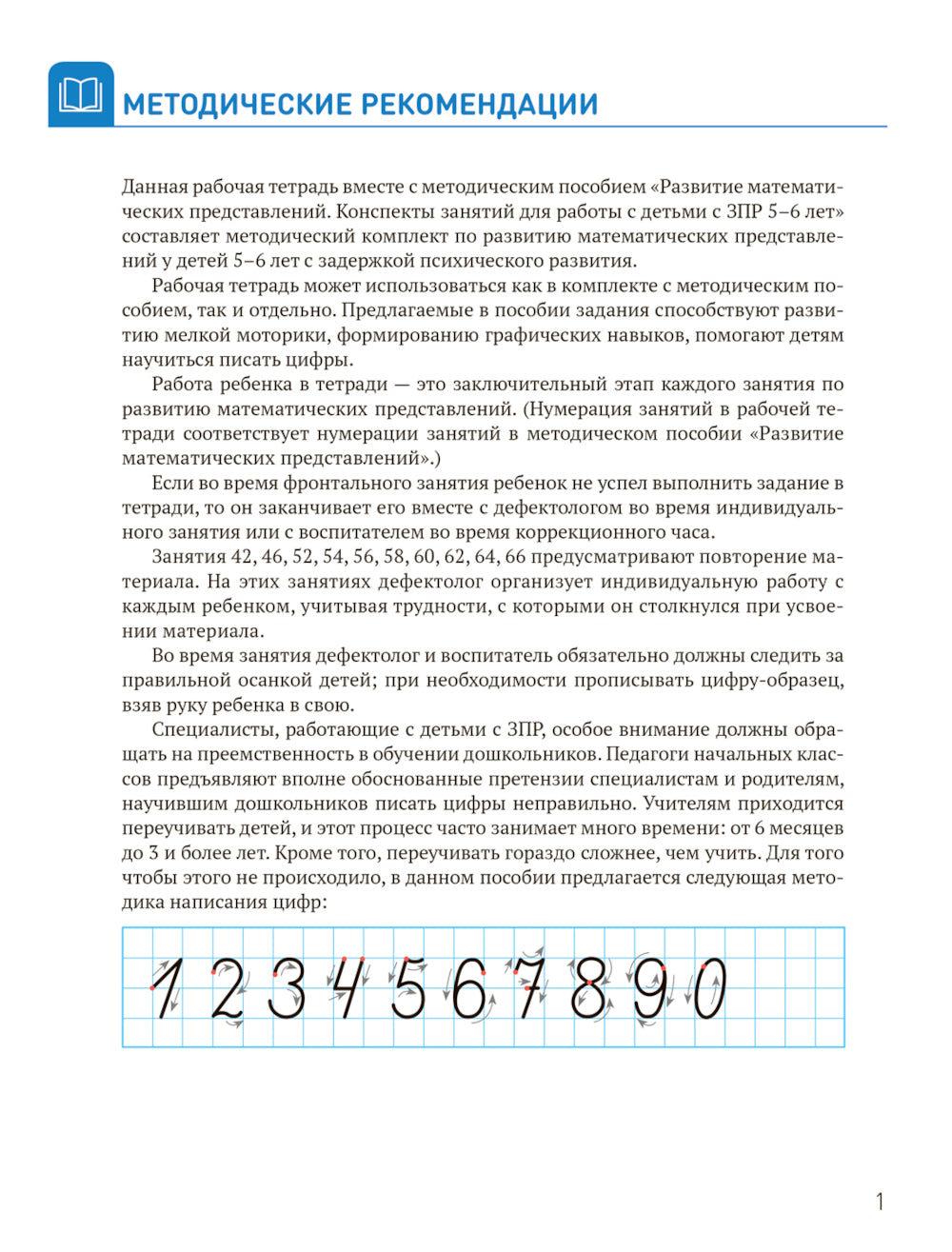 МЕТОДИЧЕСКИЕ РЕКОМЕНДАЦИИ

Данная рабочая тетрадь вместе с методическим пособием «Развитие математических представлений. Конспекты занятий для работы с детьми с ЗПР 5–6 лет» составляет методический комплект по развитию математических представлений у детей 5–6 лет с задержкой психического развития.

Рабочая тетрадь может использоваться как в комплекте с методическим пособием, так и отдельно. Предлагаемые в пособии задания способствуют развитию мелкой моторики, формированию графических навыков, помогают детям научиться писать цифры.

Работа ребенка в тетради — это заключительный этап каждого занятия по развитию математических представлений. (Нумерация занятий в рабочей тетради соответствует нумерации занятий в методическом пособии «Развитие математических представлений».)

Если во время фронтального занятия ребенок не успел выполнить задание в тетради, то он заканчивает его вместе с дефектологом во время индивидуального занятия или с воспитателем во время коррекционного часа.

Занятия 42, 46, 52, 54, 56, 58, 60, 62, 64, 66 предусматривают повторение материала. На этих занятиях дефектолог организует индивидуальную работу с каждым ребенком, учитывая трудности, с которыми он столкнулся при усвоении материала.

Во время занятия дефектолог и воспитатель обязательно должны следить за правильной осанкой детей; при необходимости прописывать цифру-образец, взяв руку ребенка в свою.

Специалисты, работающие с детьми с ЗПР, особое внимание должны обращать на преемственность в обучении дошкольников. Педагоги начальных классов предъявляют вполне обоснованные претензии специалистам и родителям, научившим дошкольников писать цифры неправильно. Учителям приходится переучивать детей, и этот процесс часто занимает много времени: от 6 месяцев до 3 и более лет. Кроме того, переучивать гораздо сложнее, чем учить. Для того чтобы этого не происходило, в данном пособии предлагается следующая методика написания цифр:

1 2 3 4 5 6 7 8 9 0

1